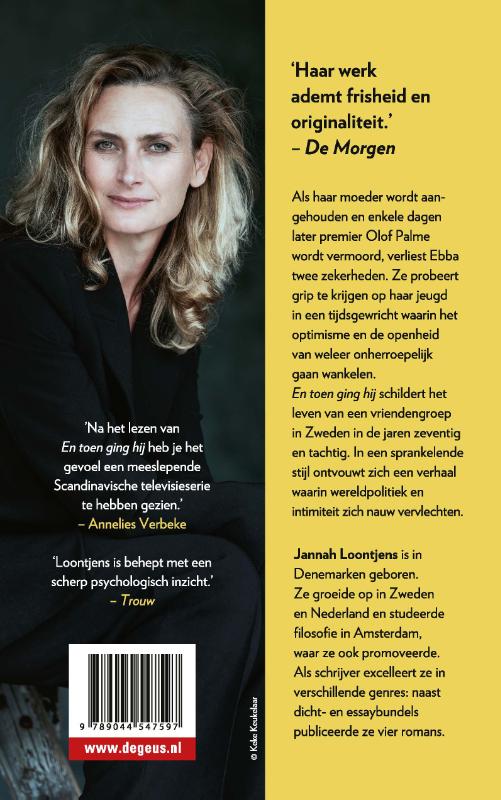 'Na het lezen van En toen ging hij heb je het gevoel een meeslepende Scandinavische televisieserie te hebben gezien.'
– Annelies Verbeke

'Loontjens is behept met een scherp psychologisch inzicht.'
– Trouw

9 789044 547597

www.degeus.nl

© Keke Keukelaar

'Haar werk ademt frisheid en originaliteit.'
– De Morgen

Als haar moeder wordt aangehouden en enkele dagen later premier Olof Palme wordt vermoord, verliest Ebba twee zekerheden. Ze probeert grip te krijgen op haar jeugd in een tijdsgewricht waarin het optimisme en de openheid van weleer onherroepelijk gaan wankelen.
En toen ging hij schildert het leven van een vriendengroep in Zweden in de jaren zeventig en tachtig. In een sprankelende stijl ontvouwt zich een verhaal waarin wereldpolitiek en intimiteit zich nauw vervlechten.

Jannah Loontjens is in Denemarken geboren. Ze groeide op in Zweden en Nederland en studeerde filosofie in Amsterdam, waar ze ook promoveerde. Als schrijver excelleert ze in verschillende genres: naast dicht- en essaybundels publiceerde ze vier romans.